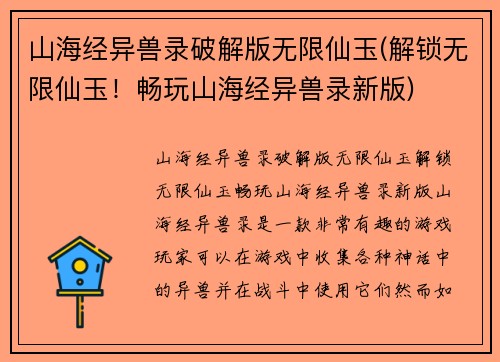 山海经异兽录破解版无限仙玉(解锁无限仙玉！畅玩山海经异兽录新版)

山海经异兽录破解版无限仙玉解锁无限仙玉畅玩山海经异兽录新版山海经异兽录是一款非常有趣的游戏玩家可以在游戏中收集各种神话中的异兽并在战斗中使用它们然而如